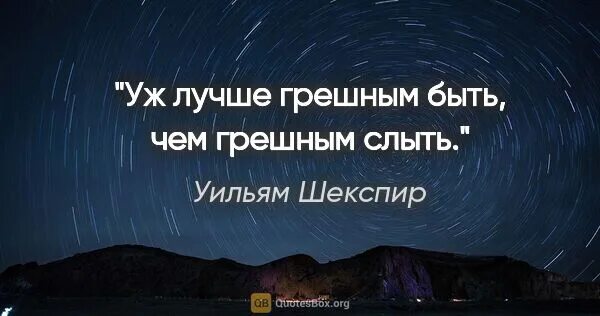 "Уж лучше грешным быть, чем грешным слыть."

Уильям Шекспир

QB QuotesBox.org